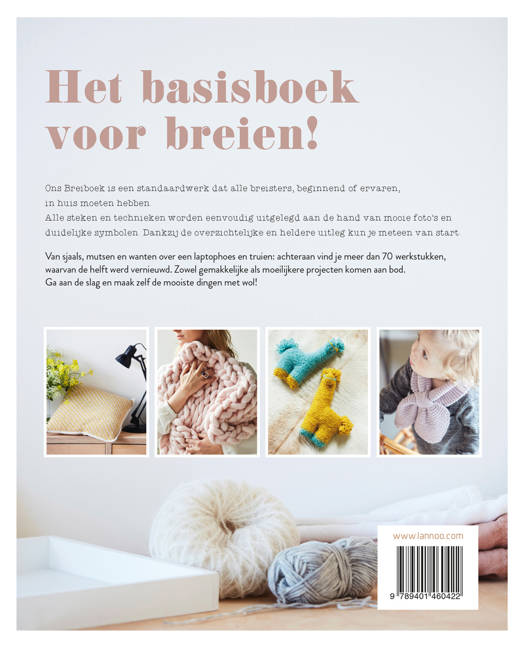 Het basisboek voor breien!

Ons Breiboek is een standaardwerk dat alle breisters, beginnend of ervaren, in huis moeten hebben.
Alle steken en technieken worden eenvoudig uitgelegd aan de hand van mooie foto's en duidelijke symbolen. Dankzij de overzichtelijke en heldere uitleg kun je meteen van start.

Van sjaals, mutsen en wanten over een laptophoes en truien: achteraan vind je meer dan 70 werkstukken, waarvan de helft werd vernieuwd. Zowel gemakkelijke als moeilijkere projecten komen aan bod.
Ga aan de slag en maak zelf de mooiste dingen met wol!

www.lannoo.com

9 789401 460422